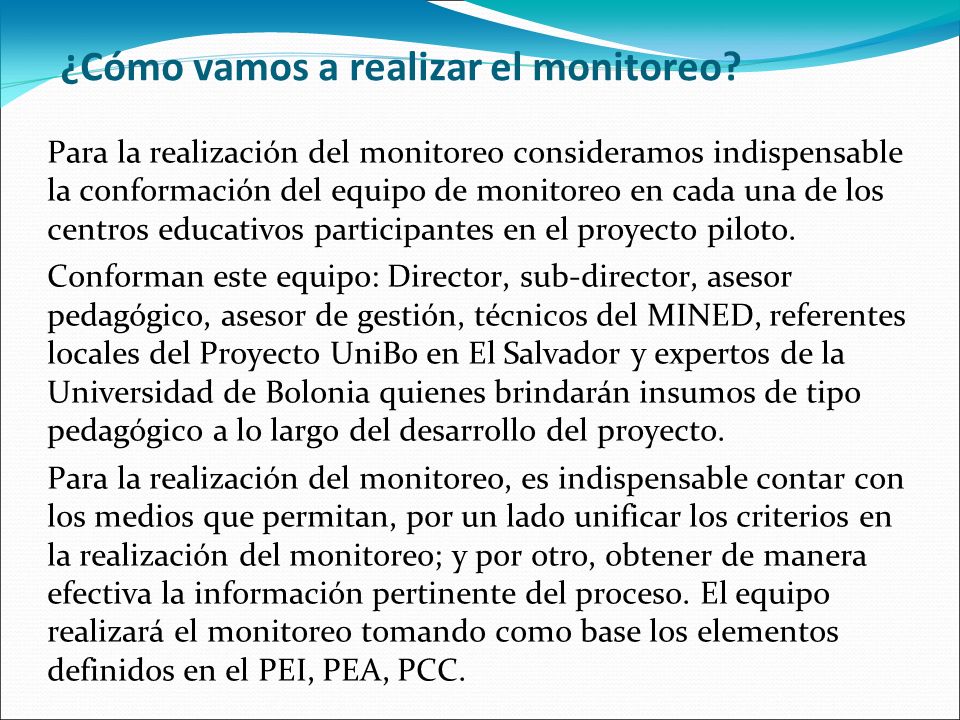 ¿Cómo vamos a realizar el monitoreo?

Para la realización del monitoreo consideramos indispensable la conformación del equipo de monitoreo en cada una de los centros educativos participantes en el proyecto piloto.

Conforman este equipo: Director, sub-director, asesor pedagógico, asesor de gestión, técnicos del MINED, referentes locales del Proyecto UniBo en El Salvador y expertos de la Universidad de Bolonia quienes brindarán insumos de tipo pedagógico a lo largo del desarrollo del proyecto.

Para la realización del monitoreo, es indispensable contar con los medios que permitan, por un lado unificar los criterios en la realización del monitoreo; y por otro, obtener de manera efectiva la información pertinente del proceso. El equipo realizará el monitoreo tomando como base los elementos definidos en el PEI, PEA, PCC.